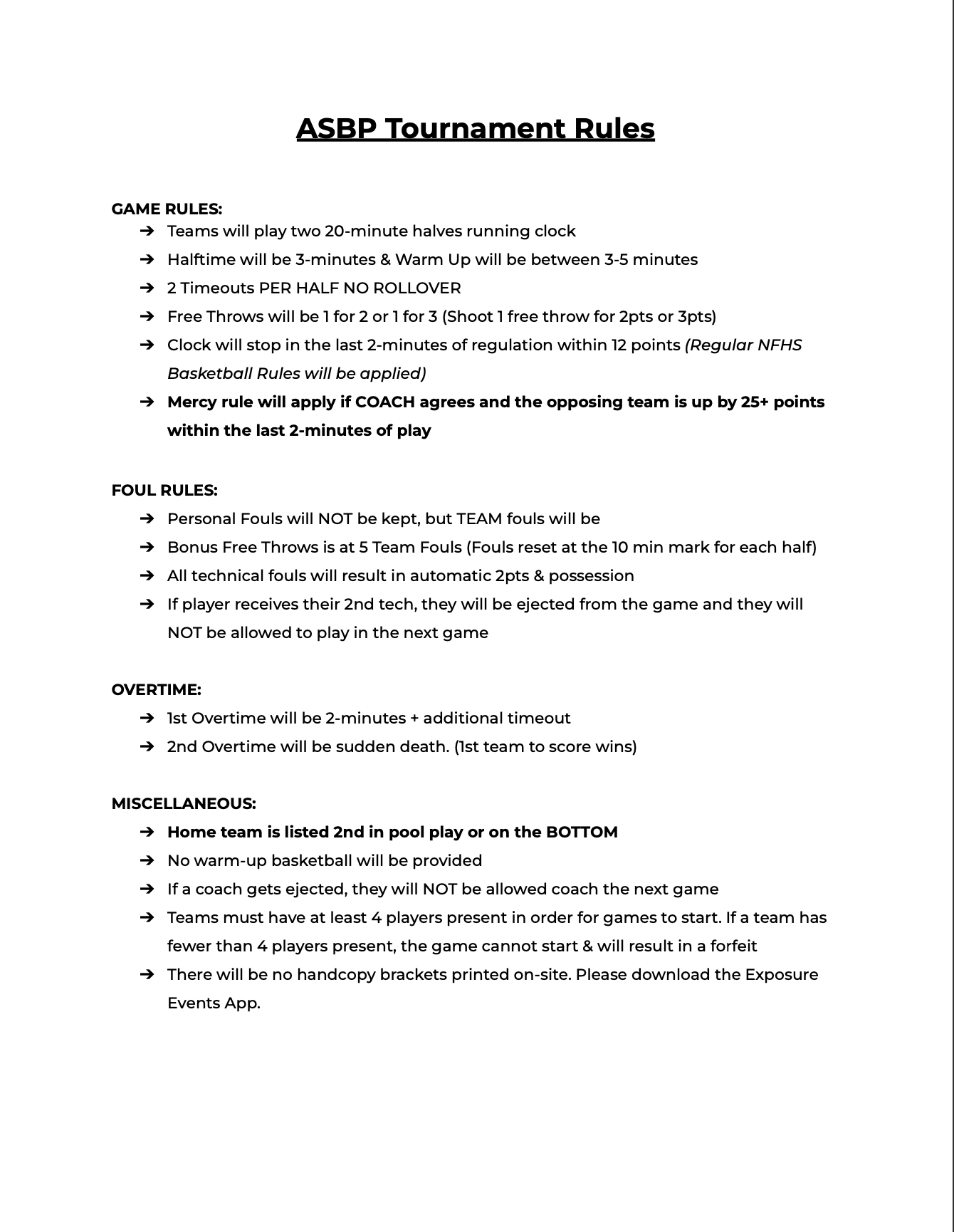 ASBP Tournament Rules

GAME RULES:
➔ Teams will play two 20-minute halves running clock
➔ Halftime will be 3-minutes & Warm Up will be between 3-5 minutes
➔ 2 Timeouts PER HALF NO ROLLOVER
➔ Free Throws will be 1 for 2 or 1 for 3 (Shoot 1 free throw for 2pts or 3pts)
➔ Clock will stop in the last 2-minutes of regulation within 12 points (Regular NFHS Basketball Rules will be applied)
➔ Mercy rule will apply if COACH agrees and the opposing team is up by 25+ points within the last 2-minutes of play

FOUL RULES:
➔ Personal Fouls will NOT be kept, but TEAM fouls will be
➔ Bonus Free Throws is at 5 Team Fouls (Fouls reset at the 10 min mark for each half)
➔ All technical fouls will result in automatic 2pts & possession
➔ If player receives their 2nd tech, they will be ejected from the game and they will NOT be allowed to play in the next game

OVERTIME:
➔ 1st Overtime will be 2-minutes + additional timeout
➔ 2nd Overtime will be sudden death. (1st team to score wins)

MISCELLANEOUS:
➔ Home team is listed 2nd in pool play or on the BOTTOM
➔ No warm-up basketball will be provided
➔ If a coach gets ejected, they will NOT be allowed coach the next game
➔ Teams must have at least 4 players present in order for games to start. If a team has fewer than 4 players present, the game cannot start & will result in a forfeit
➔ There will be no handcopy brackets printed on-site. Please download the Exposure Events App.